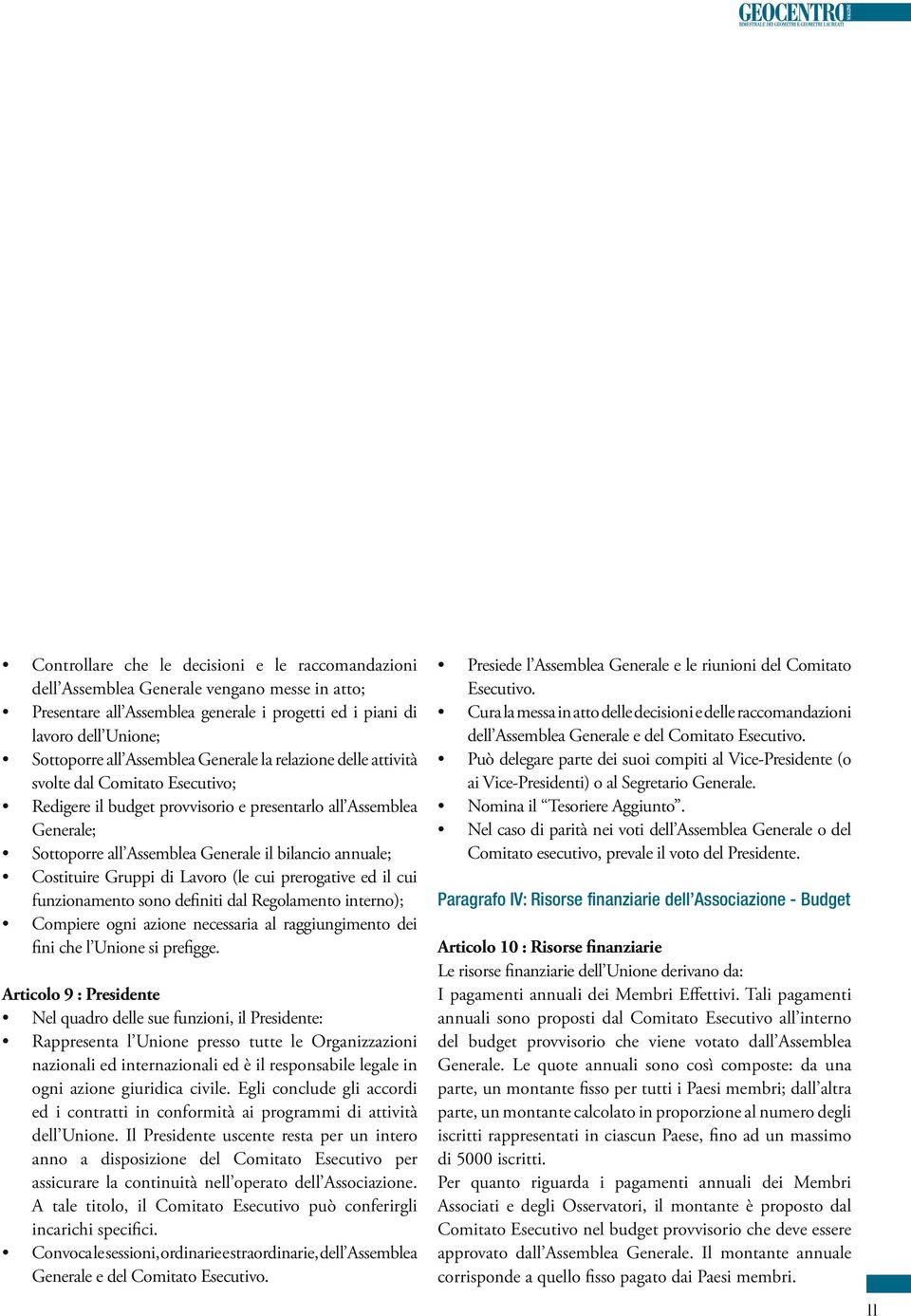 GEOCENTRO
BIMESTRALE DEI GEOMETRI E GEOMETRI LAUREATI

• Controllare che le decisioni e le raccomandazioni dell'Assemblea Generale vengano messe in atto;
• Presentare all'Assemblea generale i progetti ed i piani di lavoro dell'Unione;
• Sottoporre all'Assemblea Generale la relazione delle attività svolte dal Comitato Esecutivo;
• Redigere il budget provvisorio e presentarlo all'Assemblea Generale;
• Sottoporre all'Assemblea Generale il bilancio annuale;
• Costituire Gruppi di Lavoro (le cui prerogative ed il cui funzionamento sono definiti dal Regolamento interno);
• Compiere ogni azione necessaria al raggiungimento dei fini che l'Unione si prefigge.

Articolo 9 : Presidente
• Nel quadro delle sue funzioni, il Presidente:
• Rappresenta l'Unione presso tutte le Organizzazioni nazionali ed internazionali ed è il responsabile legale in ogni azione giuridica civile. Egli conclude gli accordi ed i contratti in conformità ai programmi di attività dell'Unione. Il Presidente uscente resta per un intero anno a disposizione del Comitato Esecutivo per assicurare la continuità nell'operato dell'Associazione. A tale titolo, il Comitato Esecutivo può conferirgli incarichi specifici.
• Convoca le sessioni, ordinarie e straordinarie, dell'Assemblea Generale e del Comitato Esecutivo.

• Presiede l'Assemblea Generale e le riunioni del Comitato Esecutivo.
• Cura la messa in atto delle decisioni e delle raccomandazioni dell'Assemblea Generale e del Comitato Esecutivo.
• Può delegare parte dei suoi compiti al Vice-Presidente (o ai Vice-Presidenti) o al Segretario Generale.
• Nomina il "Tesoriere Aggiunto".
• Nel caso di parità nei voti dell'Assemblea Generale o del Comitato esecutivo, prevale il voto del Presidente.

Paragrafo IV: Risorse finanziarie dell'Associazione - Budget

Articolo 10 : Risorse finanziarie
Le risorse finanziarie dell'Unione derivano da:
I pagamenti annuali dei Membri Effettivi. Tali pagamenti annuali sono proposti dal Comitato Esecutivo all'interno del budget provvisorio che viene votato dall'Assemblea Generale. Le quote annuali sono così composte: da una parte, un montante fisso per tutti i Paesi membri; dall'altra parte, un montante calcolato in proporzione al numero degli iscritti rappresentati in ciascun Paese, fino ad un massimo di 5000 iscritti.
Per quanto riguarda i pagamenti annuali dei Membri Associati e degli Osservatori, il montante è proposto dal Comitato Esecutivo nel budget provvisorio che deve essere approvato dall'Assemblea Generale. Il montante annuale corrisponde a quello fisso pagato dai Paesi membri.

11